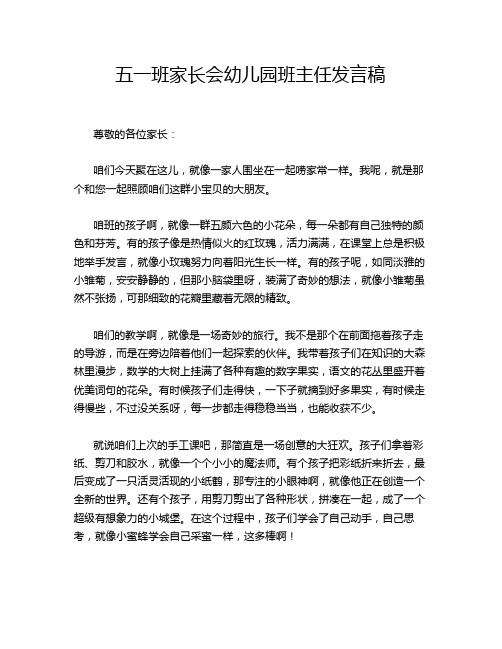 五一班家长会幼儿园班主任发言稿

尊敬的各位家长：

咱们今天聚在这儿，就像一家人围坐在一起唠家常一样。我呢，就是那个和您一起照顾咱们这群小宝贝的大朋友。

咱班的孩子啊，就像一群五颜六色的小花朵，每一朵都有自己独特的颜色和芬芳。有的孩子像是热情似火的红玫瑰，活力满满，在课堂上总是积极地举手发言，就像小玫瑰努力向着阳光生长一样。有的孩子呢，如同淡雅的小雏菊，安安静静的，但那小脑袋里呀，装满了奇妙的想法，就像小雏菊虽然不张扬，可那细致的花瓣里藏着无限的精致。

咱们的教学啊，就像是一场奇妙的旅行。我不是那个在前面拖着孩子走的导游，而是在旁边陪着他们一起探索的伙伴。我带着孩子们在知识的大森林里漫步，数学的大树上挂满了各种有趣的数字果实，语文的花丛里盛开着优美词句的花朵。有时候孩子们走得快，一下子就摘到好多果实，有时候走得慢些，不过没关系呀，每一步都走得稳稳当当，也能收获不少。

就说咱们上次的手工课吧，那简直是一场创意的大狂欢。孩子们拿着彩纸、剪刀和胶水，就像一个个小小的魔法师。有个孩子把彩纸折来折去，最后变成了一只活灵活现的小纸鹤，那专注的小眼神啊，就像他正在创造一个全新的世界。还有个孩子，用剪刀剪出了各种形状，拼凑在一起，成了一个超级有想象力的小城堡。在这个过程中，孩子们学会了自己动手，自己思考，就像小蜜蜂学会自己采蜜一样，这多棒啊！